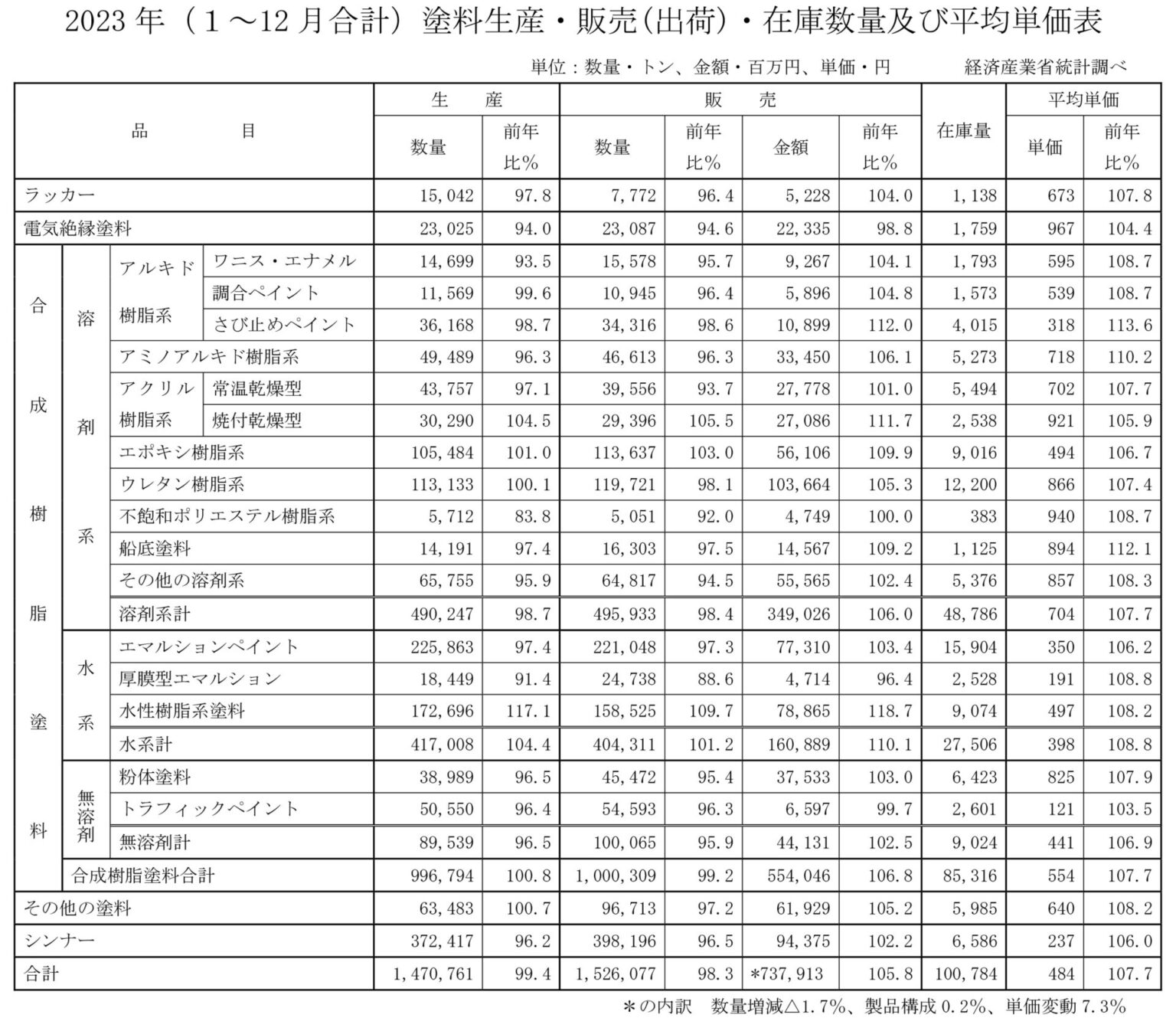 2023年（1～12月合計）塗料生産・販売(出荷)・在庫数量及び平均単価表

単位：数量・トン、金額・百万円、単価・円　　経済産業省統計調べ

| 品目 | | | | 生産 | | 販売 | | | | 在庫量 | 平均単価 | |
|---|---|---|---|---|---|---|---|---|---|---|---|---|
| | | | | 数量 | 前年比% | 数量 | 前年比% | 金額 | 前年比% | | 単価 | 前年比% |
| ラッカー | | | | 15,042 | 97.8 | 7,772 | 96.4 | 5,228 | 104.0 | 1,138 | 673 | 107.8 |
| 電気絶縁塗料 | | | | 23,025 | 94.0 | 23,087 | 94.6 | 22,335 | 98.8 | 1,759 | 967 | 104.4 |
| 合成樹脂塗料 | 溶剤系 | アルキド樹脂系 | ワニス・エナメル | 14,699 | 93.5 | 15,578 | 95.7 | 9,267 | 104.1 | 1,793 | 595 | 108.7 |
| | | | 調合ペイント | 11,569 | 99.6 | 10,945 | 96.4 | 5,896 | 104.8 | 1,573 | 539 | 108.7 |
| | | | さび止めペイント | 36,168 | 98.7 | 34,316 | 98.6 | 10,899 | 112.0 | 4,015 | 318 | 113.6 |
| | | アミノアルキド樹脂系 | | 49,489 | 96.3 | 46,613 | 96.3 | 33,450 | 106.1 | 5,273 | 718 | 110.2 |
| | | アクリル樹脂系 | 常温乾燥型 | 43,757 | 97.1 | 39,556 | 93.7 | 27,778 | 101.0 | 5,494 | 702 | 107.7 |
| | | | 焼付乾燥型 | 30,290 | 104.5 | 29,396 | 105.5 | 27,086 | 111.7 | 2,538 | 921 | 105.9 |
| | | エポキシ樹脂系 | | 105,484 | 101.0 | 113,637 | 103.0 | 56,106 | 109.9 | 9,016 | 494 | 106.7 |
| | | ウレタン樹脂系 | | 113,133 | 100.1 | 119,721 | 98.1 | 103,664 | 105.3 | 12,200 | 866 | 107.4 |
| | | 不飽和ポリエステル樹脂系 | | 5,712 | 83.8 | 5,051 | 92.0 | 4,749 | 100.0 | 383 | 940 | 108.7 |
| | | 船底塗料 | | 14,191 | 97.4 | 16,303 | 97.5 | 14,567 | 109.2 | 1,125 | 894 | 112.1 |
| | | その他の溶剤系 | | 65,755 | 95.9 | 64,817 | 94.5 | 55,565 | 102.4 | 5,376 | 857 | 108.3 |
| | | 溶剤系計 | | 490,247 | 98.7 | 495,933 | 98.4 | 349,026 | 106.0 | 48,786 | 704 | 107.7 |
| | 水系 | エマルションペイント | | 225,863 | 97.4 | 221,048 | 97.3 | 77,310 | 103.4 | 15,904 | 350 | 106.2 |
| | | 厚膜型エマルション | | 18,449 | 91.4 | 24,738 | 88.6 | 4,714 | 96.4 | 2,528 | 191 | 108.8 |
| | | 水性樹脂系塗料 | | 172,696 | 117.1 | 158,525 | 109.7 | 78,865 | 118.7 | 9,074 | 497 | 108.2 |
| | | 水系計 | | 417,008 | 104.4 | 404,311 | 101.2 | 160,889 | 110.1 | 27,506 | 398 | 108.8 |
| | 無溶剤 | 粉体塗料 | | 38,989 | 96.5 | 45,472 | 95.4 | 37,533 | 103.0 | 6,423 | 825 | 107.9 |
| | | トラフィックペイント | | 50,550 | 96.4 | 54,593 | 96.3 | 6,597 | 99.7 | 2,601 | 121 | 103.5 |
| | | 無溶剤計 | | 89,539 | 96.5 | 100,065 | 95.9 | 44,131 | 102.5 | 9,024 | 441 | 106.9 |
| | 合成樹脂塗料合計 | | | 996,794 | 100.8 | 1,000,309 | 99.2 | 554,046 | 106.8 | 85,316 | 554 | 107.7 |
| その他の塗料 | | | | 63,483 | 100.7 | 96,713 | 97.2 | 61,929 | 105.2 | 5,985 | 640 | 108.2 |
| シンナー | | | | 372,417 | 96.2 | 398,196 | 96.5 | 94,375 | 102.2 | 6,586 | 237 | 106.0 |
| 合計 | | | | 1,470,761 | 99.4 | 1,526,077 | 98.3 | *737,913 | 105.8 | 100,784 | 484 | 107.7 |

＊の内訳　数量増減△1.7%、製品構成0.2%、単価変動7.3%